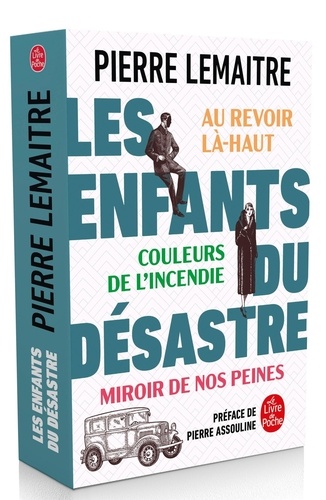 Le Livre de Poche

PIERRE LEMAITRE

LES ENFANTS DU DÉSASTRE

PIERRE LEMAITRE

LES ENFANTS DU DÉSASTRE

AU REVOIR LÀ-HAUT

COULEURS DE L'INCENDIE

MIROIR DE NOS PEINES

PRÉFACE DE PIERRE ASSOULINE

Le Livre de Poche